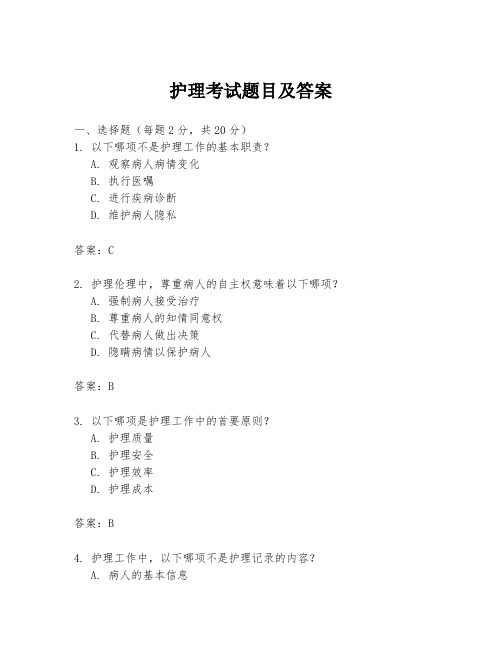 护理考试题目及答案

一、选择题（每题2分，共20分）

1. 以下哪项不是护理工作的基本职责？
A. 观察病人病情变化
B. 执行医嘱
C. 进行疾病诊断
D. 维护病人隐私

答案：C

2. 护理伦理中，尊重病人的自主权意味着以下哪项？
A. 强制病人接受治疗
B. 尊重病人的知情同意权
C. 代替病人做出决策
D. 隐瞒病情以保护病人

答案：B

3. 以下哪项是护理工作中的首要原则？
A. 护理质量
B. 护理安全
C. 护理效率
D. 护理成本

答案：B

4. 护理工作中，以下哪项不是护理记录的内容？
A. 病人的基本信息